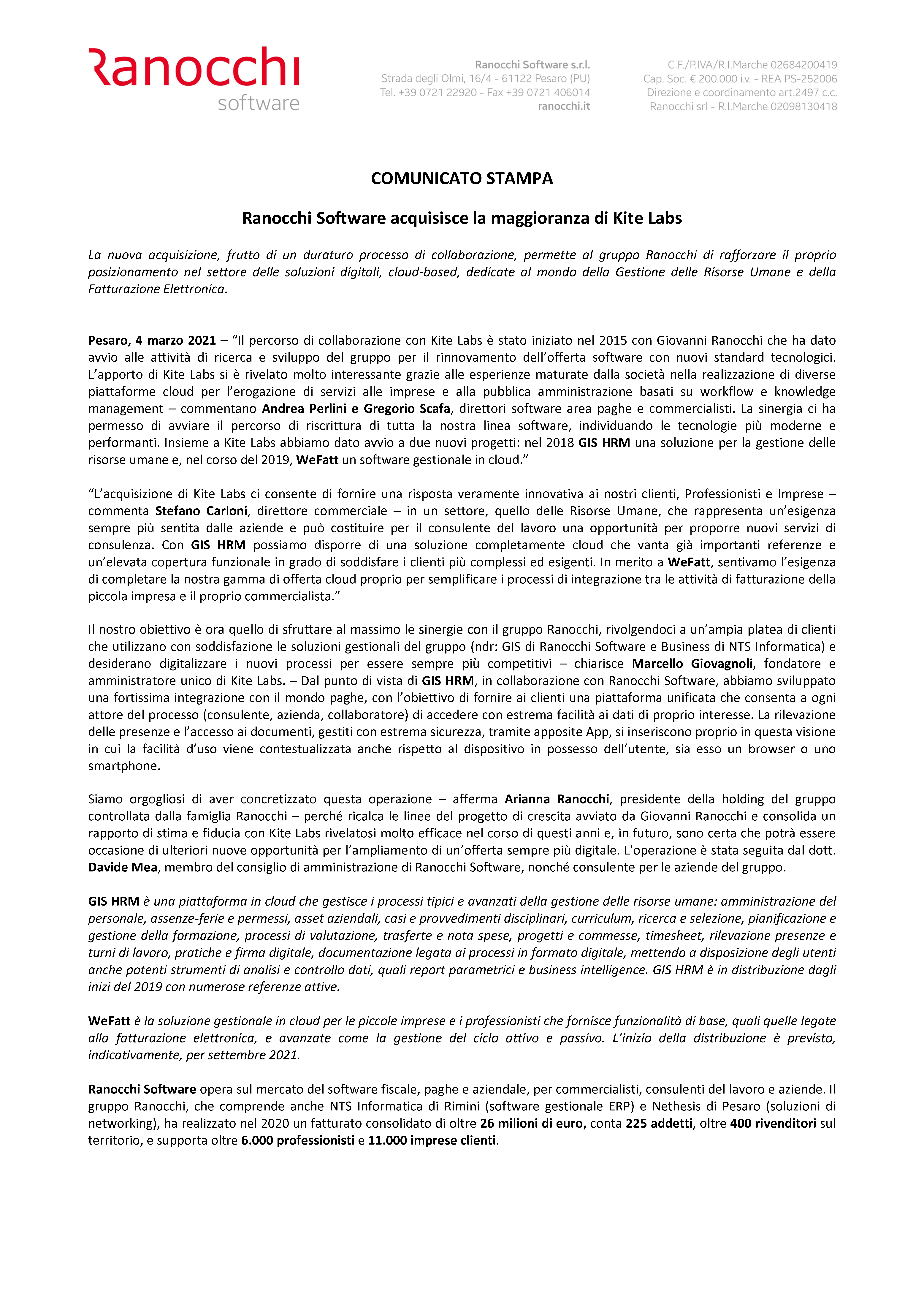 Ranocchi
software

Ranocchi Software s.r.l.
Strada degli Olmi, 16/4 - 61122 Pesaro (PU)
Tel. +39 0721 22920 - Fax +39 0721 406014
ranocchi.it

C.F./P.IVA/R.I.Marche 02684200419
Cap. Soc. € 200.000 i.v. - REA PS-252006
Direzione e coordinamento art.2497 c.c.
Ranocchi srl - R.I.Marche 02098130418

COMUNICATO STAMPA

Ranocchi Software acquisisce la maggioranza di Kite Labs

La nuova acquisizione, frutto di un duraturo processo di collaborazione, permette al gruppo Ranocchi di rafforzare il proprio posizionamento nel settore delle soluzioni digitali, cloud-based, dedicate al mondo della Gestione delle Risorse Umane e della Fatturazione Elettronica.

Pesaro, 4 marzo 2021 – “Il percorso di collaborazione con Kite Labs è stato iniziato nel 2015 con Giovanni Ranocchi che ha dato avvio alle attività di ricerca e sviluppo del gruppo per il rinnovamento dell’offerta software con nuovi standard tecnologici. L’apporto di Kite Labs si è rivelato molto interessante grazie alle esperienze maturate dalla società nella realizzazione di diverse piattaforme cloud per l’erogazione di servizi alle imprese e alla pubblica amministrazione basati su workflow e knowledge management – commentano Andrea Perlini e Gregorio Scafa, direttori software area paghe e commercialisti. La sinergia ci ha permesso di avviare il percorso di riscrittura di tutta la nostra linea software, individuando le tecnologie più moderne e performanti. Insieme a Kite Labs abbiamo dato avvio a due nuovi progetti: nel 2018 GIS HRM una soluzione per la gestione delle risorse umane e, nel corso del 2019, WeFatt un software gestionale in cloud.”

“L’acquisizione di Kite Labs ci consente di fornire una risposta veramente innovativa ai nostri clienti, Professionisti e Imprese – commenta Stefano Carloni, direttore commerciale – in un settore, quello delle Risorse Umane, che rappresenta un’esigenza sempre più sentita dalle aziende e può costituire per il consulente del lavoro una opportunità per proporre nuovi servizi di consulenza. Con GIS HRM possiamo disporre di una soluzione completamente cloud che vanta già importanti referenze e un’elevata copertura funzionale in grado di soddisfare i clienti più complessi ed esigenti. In merito a WeFatt, sentivamo l’esigenza di completare la nostra gamma di offerta cloud proprio per semplificare i processi di integrazione tra le attività di fatturazione della piccola impresa e il proprio commercialista.”

Il nostro obiettivo è ora quello di sfruttare al massimo le sinergie con il gruppo Ranocchi, rivolgendoci a un’ampia platea di clienti che utilizzano con soddisfazione le soluzioni gestionali del gruppo (ndr: GIS di Ranocchi Software e Business di NTS Informatica) e desiderano digitalizzare i nuovi processi per essere sempre più competitivi – chiarisce Marcello Giovagnoli, fondatore e amministratore unico di Kite Labs. – Dal punto di vista di GIS HRM, in collaborazione con Ranocchi Software, abbiamo sviluppato una fortissima integrazione con il mondo paghe, con l’obiettivo di fornire ai clienti una piattaforma unificata che consenta a ogni attore del processo (consulente, azienda, collaboratore) di accedere con estrema facilità ai dati di proprio interesse. La rilevazione delle presenze e l’accesso ai documenti, gestiti con estrema sicurezza, tramite apposite App, si inseriscono proprio in questa visione in cui la facilità d’uso viene contestualizzata anche rispetto al dispositivo in possesso dell’utente, sia esso un browser o uno smartphone.

Siamo orgogliosi di aver concretizzato questa operazione – afferma Arianna Ranocchi, presidente della holding del gruppo controllata dalla famiglia Ranocchi – perché ricalca le linee del progetto di crescita avviato da Giovanni Ranocchi e consolida un rapporto di stima e fiducia con Kite Labs rivelatosi molto efficace nel corso di questi anni e, in futuro, sono certa che potrà essere occasione di ulteriori nuove opportunità per l’ampliamento di un’offerta sempre più digitale. L'operazione è stata seguita dal dott. Davide Mea, membro del consiglio di amministrazione di Ranocchi Software, nonché consulente per le aziende del gruppo.

GIS HRM è una piattaforma in cloud che gestisce i processi tipici e avanzati della gestione delle risorse umane: amministrazione del personale, assenze-ferie e permessi, asset aziendali, casi e provvedimenti disciplinari, curriculum, ricerca e selezione, pianificazione e gestione della formazione, processi di valutazione, trasferte e nota spese, progetti e commesse, timesheet, rilevazione presenze e turni di lavoro, pratiche e firma digitale, documentazione legata ai processi in formato digitale, mettendo a disposizione degli utenti anche potenti strumenti di analisi e controllo dati, quali report parametrici e business intelligence. GIS HRM è in distribuzione dagli inizi del 2019 con numerose referenze attive.

WeFatt è la soluzione gestionale in cloud per le piccole imprese e i professionisti che fornisce funzionalità di base, quali quelle legate alla fatturazione elettronica, e avanzate come la gestione del ciclo attivo e passivo. L’inizio della distribuzione è previsto, indicativamente, per settembre 2021.

Ranocchi Software opera sul mercato del software fiscale, paghe e aziendale, per commercialisti, consulenti del lavoro e aziende. Il gruppo Ranocchi, che comprende anche NTS Informatica di Rimini (software gestionale ERP) e Nethesis di Pesaro (soluzioni di networking), ha realizzato nel 2020 un fatturato consolidato di oltre 26 milioni di euro, conta 225 addetti, oltre 400 rivenditori sul territorio, e supporta oltre 6.000 professionisti e 11.000 imprese clienti.